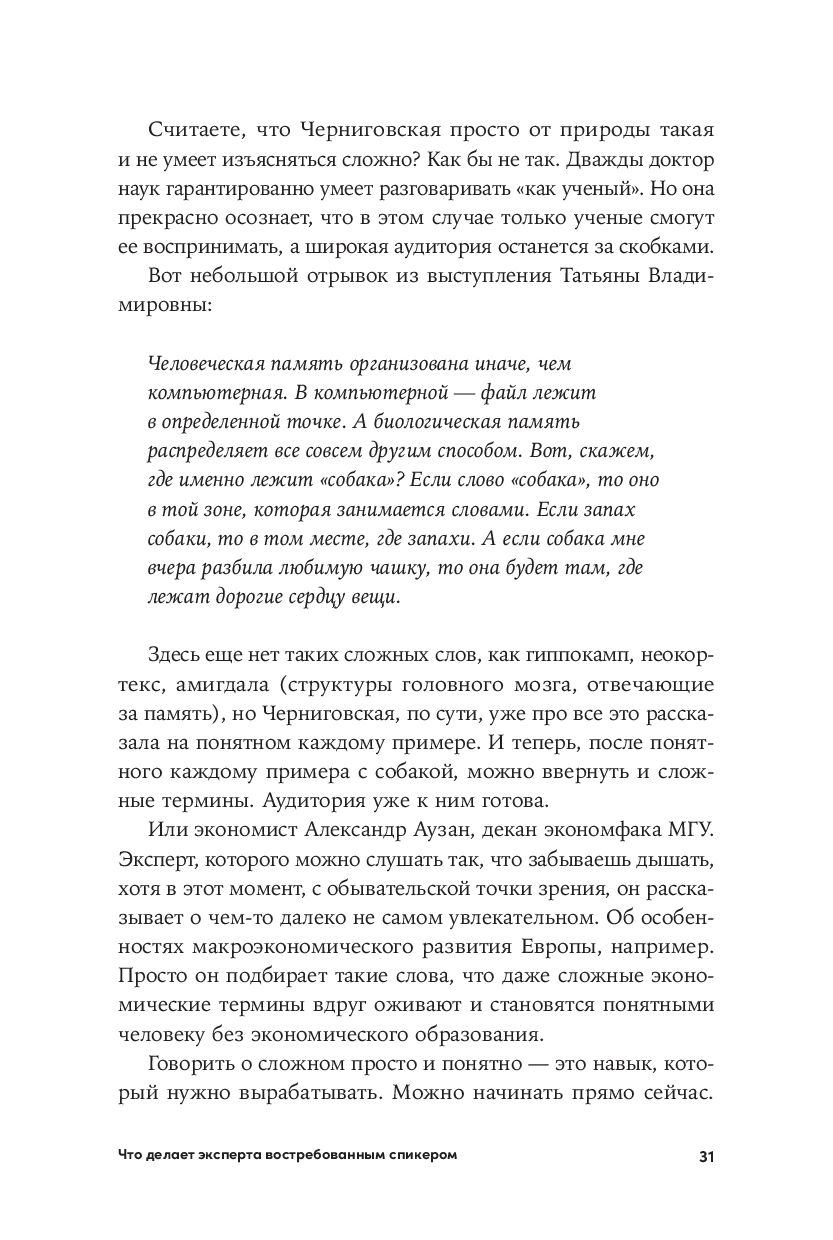 Считаете, что Черниговская просто от природы такая и не умеет изъясняться сложно? Как бы не так. Дважды доктор наук гарантированно умеет разговаривать «как ученый». Но она прекрасно осознает, что в этом случае только ученые смогут ее воспринимать, а широкая аудитория останется за скобками.

Вот небольшой отрывок из выступления Татьяны Владимировны:

Человеческая память организована иначе, чем компьютерная. В компьютерной — файл лежит в определенной точке. А биологическая память распределяет все совсем другим способом. Вот, скажем, где именно лежит «собака»? Если слово «собака», то оно в той зоне, которая занимается словами. Если запах собаки, то в том месте, где запахи. А если собака мне вчера разбила любимую чашку, то она будет там, где лежат дорогие сердцу вещи.

Здесь еще нет таких сложных слов, как гиппокамп, неокортекс, амигдала (структуры головного мозга, отвечающие за память), но Черниговская, по сути, уже про все это рассказала на понятном каждому примере. И теперь, после понятного каждому примера с собакой, можно ввернуть и сложные термины. Аудитория уже к ним готова.

Или экономист Александр Аузан, декан экономфака МГУ. Эксперт, которого можно слушать так, что забываешь дышать, хотя в этот момент, с обывательской точки зрения, он рассказывает о чем-то далеко не самом увлекательном. Об особенностях макроэкономического развития Европы, например. Просто он подбирает такие слова, что даже сложные экономические термины вдруг оживают и становятся понятными человеку без экономического образования.

Говорить о сложном просто и понятно — это навык, который нужно вырабатывать. Можно начинать прямо сейчас.

Что делает эксперта востребованным спикером 31